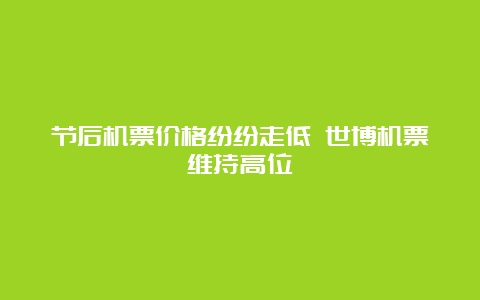 节后机票价格纷纷走低 世博机票维持高位